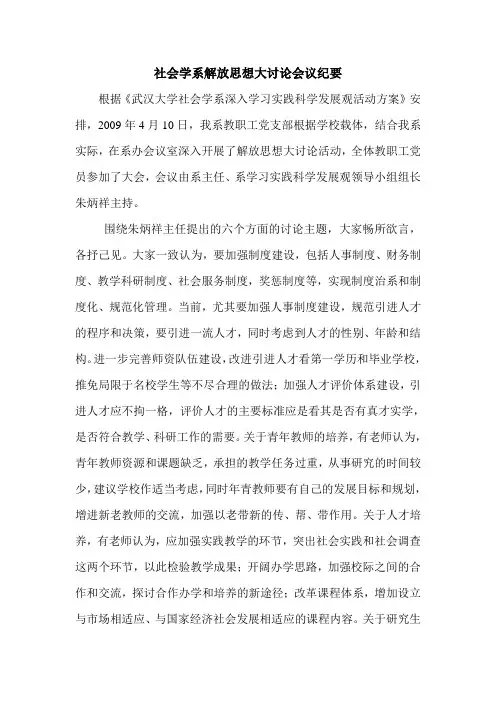 社会学系解放思想大讨论会议纪要

根据《武汉大学社会学系深入学习实践科学发展观活动方案》安排，2009 年 4 月 10 日，我系教职工党支部根据学校载体，结合我系实际，在系办会议室深入开展了解放思想大讨论活动，全体教职工党员参加了大会，会议由系主任、系学习实践科学发展观领导小组组长朱炳祥主持。

围绕朱炳祥主任提出的六个方面的讨论主题，大家畅所欲言，各抒己见。大家一致认为，要加强制度建设，包括人事制度、财务制度、教学科研制度、社会服务制度，奖惩制度等，实现制度治系和制度化、规范化管理。当前，尤其要加强人事制度建设，规范引进人才的程序和决策，要引进一流人才，同时考虑到人才的性别、年龄和结构。进一步完善师资队伍建设，改进引进人才看第一学历和毕业学校，推免局限于名校学生等不尽合理的做法；加强人才评价体系建设，引进人才应不拘一格，评价人才的主要标准应是看其是否有真才实学，是否符合教学、科研工作的需要。关于青年教师的培养，有老师认为，青年教师资源和课题缺乏，承担的教学任务过重，从事研究的时间较少，建议学校作适当考虑，同时年青教师要有自己的发展目标和规划，增进新老教师的交流，加强以老带新的传、帮、带作用。关于人才培养，有老师认为，应加强实践教学的环节，突出社会实践和社会调查这两个环节，以此检验教学成果；开阔办学思路，加强校际之间的合作和交流，探讨合作办学和培养的新途径；改革课程体系，增加设立与市场相适应、与国家经济社会发展相适应的课程内容。关于研究生